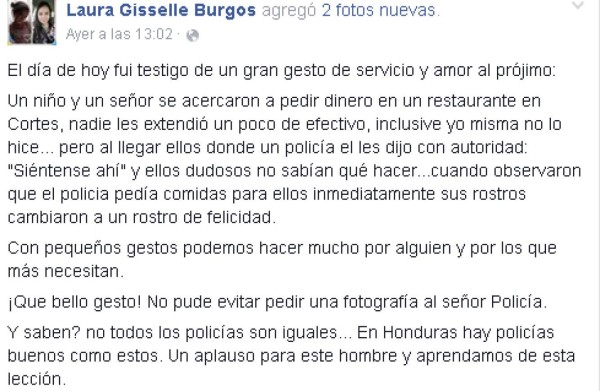 Laura Gisselle Burgos agregó 2 fotos nuevas.
Ayer a las 13:02 ·

El día de hoy fui testigo de un gran gesto de servicio y amor al prójimo:

Un niño y un señor se acercaron a pedir dinero en un restaurante en Cortes, nadie les extendió un poco de efectivo, inclusive yo misma no lo hice... pero al llegar ellos donde un policía el les dijo con autoridad: "Siéntense ahí" y ellos dudosos no sabían qué hacer...cuando observaron que el policia pedía comidas para ellos inmediatamente sus rostros cambiaron a un rostro de felicidad.

Con pequeños gestos podemos hacer mucho por alguien y por los que más necesitan.

¡Que bello gesto! No pude evitar pedir una fotografía al señor Policía.

Y saben? no todos los policías son iguales... En Honduras hay policías buenos como estos. Un aplauso para este hombre y aprendamos de esta lección.